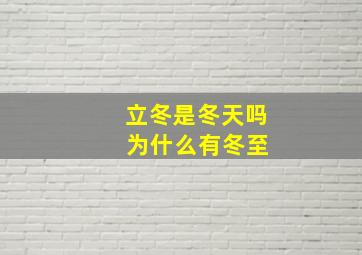 立冬是冬天吗
为什么有冬至